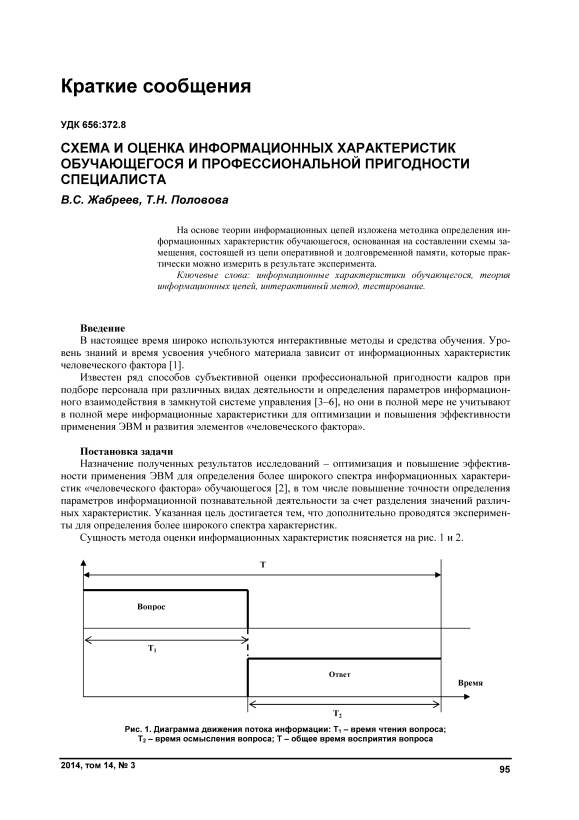 Краткие сообщения

УДК 656:372.8

СХЕМА И ОЦЕНКА ИНФОРМАЦИОННЫХ ХАРАКТЕРИСТИК ОБУЧАЮЩЕГОСЯ И ПРОФЕССИОНАЛЬНОЙ ПРИГОДНОСТИ СПЕЦИАЛИСТА

В.С. Жабреев, Т.Н. Половова

На основе теории информационных цепей изложена методика определения информационных характеристик обучающегося, основанная на составлении схемы замещения, состоящей из цепи оперативной и долговременной памяти, которые практически можно измерить в результате эксперимента.

Ключевые слова: информационные характеристики обучающегося, теория информационных цепей, интерактивный метод, тестирование.

Введение

В настоящее время широко используются интерактивные методы и средства обучения. Уровень знаний и время усвоения учебного материала зависит от информационных характеристик человеческого фактора [1].

Известен ряд способов субъективной оценки профессиональной пригодности кадров при подборе персонала при различных видах деятельности и определения параметров информационного взаимодействия в замкнутой системе управления [3–6], но они в полной мере не учитывают в полной мере информационные характеристики для оптимизации и повышения эффективности применения ЭВМ и развития элементов «человеческого фактора».

Постановка задачи

Назначение полученных результатов исследований – оптимизация и повышение эффективности применения ЭВМ для определения более широкого спектра информационных характеристик «человеческого фактора» обучающегося [2], в том числе повышение точности определения параметров информационной познавательной деятельности за счет разделения значений различных характеристик. Указанная цель достигается тем, что дополнительно проводятся эксперименты для определения более широкого спектра характеристик.

Сущность метода оценки информационных характеристик поясняется на рис. 1 и 2.

T

Вопрос

$T_1$

Ответ

Время

$T_2$

Рис. 1. Диаграмма движения потока информации: $T_1$ – время чтения вопроса; $T_2$ – время осмысления вопроса; T – общее время восприятия вопроса

2014, том 14, № 3

95